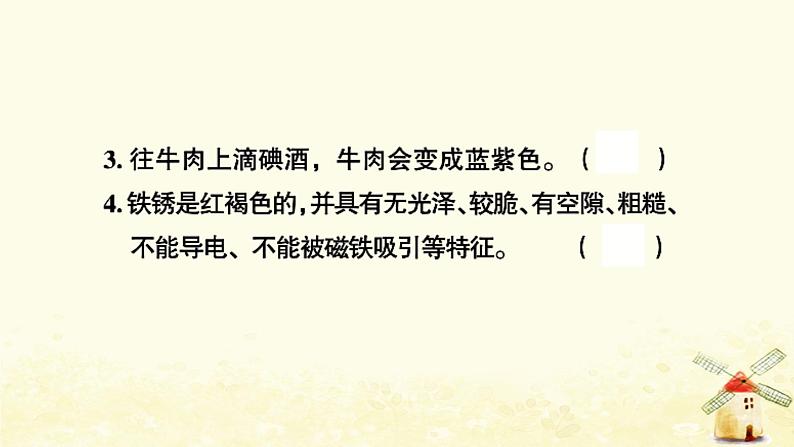 3. 往牛肉上滴碘酒，牛肉会变成蓝紫色。（　）

4. 铁锈是红褐色的，并具有无光泽、较脆、有空隙、粗糙、不能导电、不能被磁铁吸引等特征。（　）